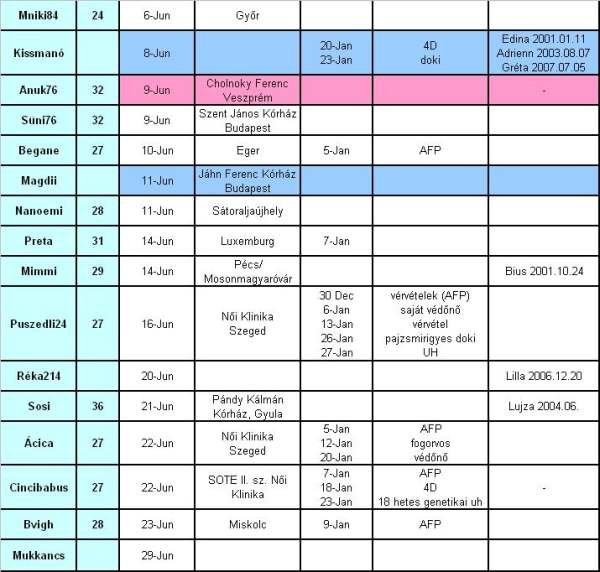 | Mniki84 | 24 | 6-Jun | Győr | | | |
|---|---|---|---|---|---|---|
| Kissmanó | | 8-Jun | | 20-Jan 23-Jan | 4D doki | Edina 2001.01.11 Adrienn 2003.08.07 Gréta 2007.07.05 |
| Anuk76 | 32 | 9-Jun | Cholnoky Ferenc Veszprém | | | - |
| Süni76 | 32 | 9-Jun | Szent János Kórház Budapest | | | |
| Begane | 27 | 10-Jun | Eger | 5-Jan | AFP | |
| Magdii | | 11-Jun | Jáhn Ferenc Kórház Budapest | | | |
| Nanoemi | 28 | 11-Jun | Sátoraljaújhely | | | |
| Preta | 31 | 14-Jun | Luxemburg | 7-Jan | | |
| Mimmi | 29 | 14-Jun | Pécs/ Mosonmagyaróvár | | | Bius 2001.10.24 |
| Puszedli24 | 27 | 16-Jun | Női Klinika Szeged | 30 Dec 6-Jan 13-Jan 26-Jan 27-Jan | vérvételek (AFP) saját védőnő vérvétel pajzsmirigyes doki UH | |
| Réka214 | | 20-Jun | | | | Lilla 2006.12.20 |
| Sosi | 36 | 21-Jun | Pándy Kálmán Kórház, Gyula | | | Lujza 2004.06. |
| Ácica | 27 | 22-Jun | Női Klinika Szeged | 5-Jan 12-Jan 20-Jan | AFP fogorvos védőnő | |
| Cincibabus | 27 | 22-Jun | SOTE II. sz. Női Klinika | 7-Jan 18-Jan 23-Jan | AFP 4D 18 hetes genetikai uh | - |
| Bvigh | 28 | 23-Jun | Miskolc | 9-Jan | AFP | |
| Mukkancs | | 29-Jun | | | | |